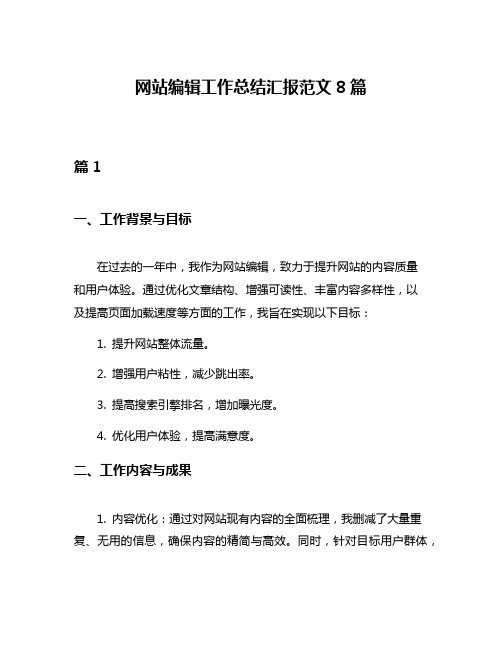 网站编辑工作总结汇报范文 8 篇

篇 1

一、工作背景与目标

在过去的一年中，我作为网站编辑，致力于提升网站的内容质量和用户体验。通过优化文章结构、增强可读性、丰富内容多样性，以及提高页面加载速度等方面的工作，我旨在实现以下目标：

1. 提升网站整体流量。

2. 增强用户粘性，减少跳出率。

3. 提高搜索引擎排名，增加曝光度。

4. 优化用户体验，提高满意度。

二、工作内容与成果

1. 内容优化：通过对网站现有内容的全面梳理，我删减了大量重复、无用的信息，确保内容的精简与高效。同时，针对目标用户群体，